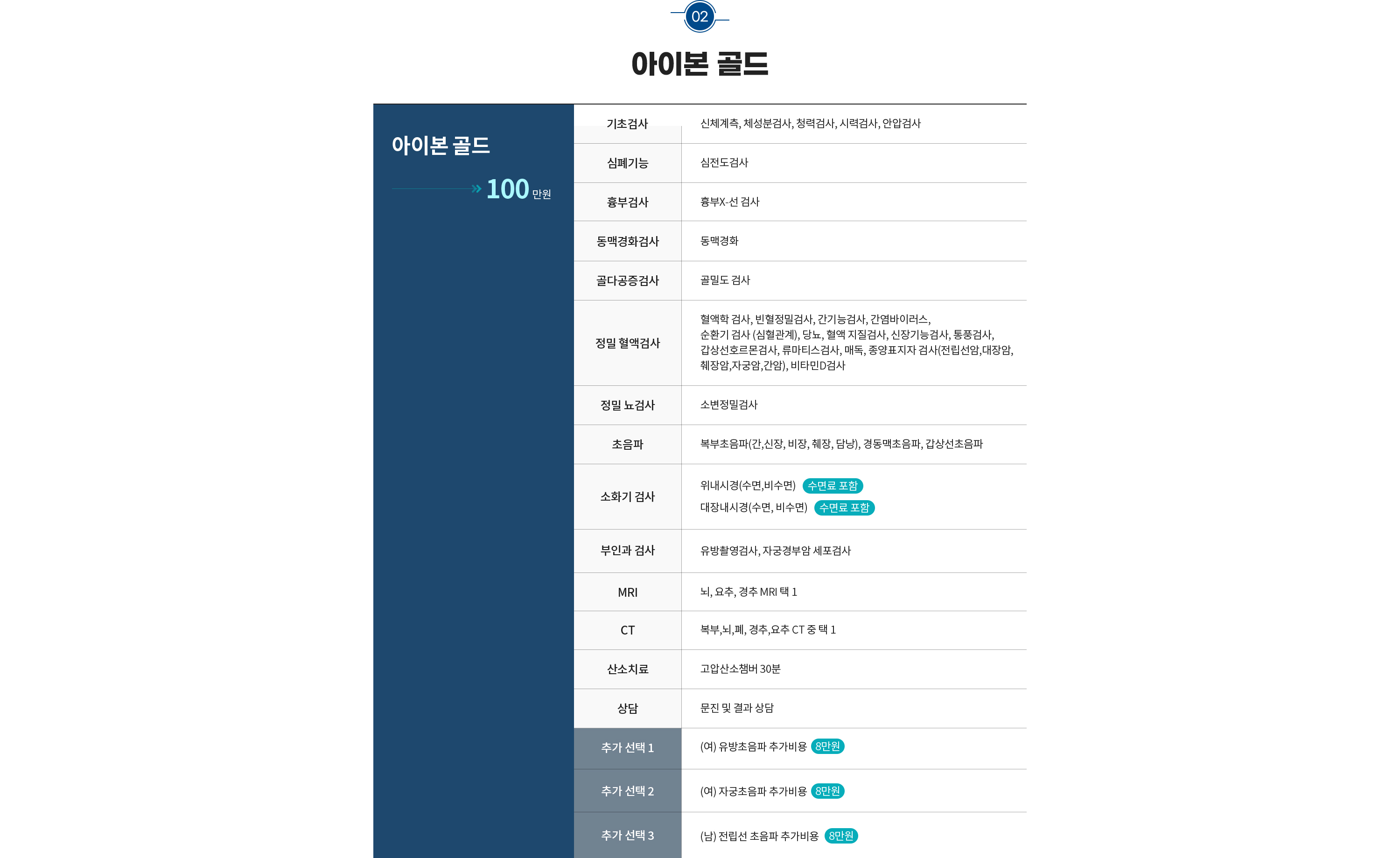 02

아이본 골드

아이본 골드

100 만원

| 기초검사 | 신체계측, 체성분검사, 청력검사, 시력검사, 안압검사 |
|---|---|
| 심폐기능 | 심전도검사 |
| 흉부검사 | 흉부X-선 검사 |
| 동맥경화검사 | 동맥경화 |
| 골다공증검사 | 골밀도 검사 |
| 정밀 혈액검사 | 혈액학 검사, 빈혈정밀검사, 간기능검사, 간염바이러스, 순환기 검사 (심혈관계), 당뇨, 혈액 지질검사, 신장기능검사, 통풍검사, 갑상선호르몬검사, 류마티스검사, 매독, 종양표지자 검사(전립선암,대장암, 췌장암,자궁암,간암), 비타민D검사 |
| 정밀 뇨검사 | 소변정밀검사 |
| 초음파 | 복부초음파(간,신장, 비장, 췌장, 담낭), 경동맥초음파, 갑상선초음파 |
| 소화기 검사 | 위내시경(수면,비수면) 수면료 포함 대장내시경(수면, 비수면) 수면료 포함 |
| 부인과 검사 | 유방촬영검사, 자궁경부암 세포검사 |
| MRI | 뇌, 요추, 경추 MRI 택 1 |
| CT | 복부,뇌,폐, 경추,요추 CT 중 택 1 |
| 산소치료 | 고압산소챔버 30분 |
| 상담 | 문진 및 결과 상담 |
| 추가 선택 1 | (여) 유방초음파 추가비용 8만원 |
| 추가 선택 2 | (여) 자궁초음파 추가비용 8만원 |
| 추가 선택 3 | (남) 전립선 초음파 추가비용 8만원 |